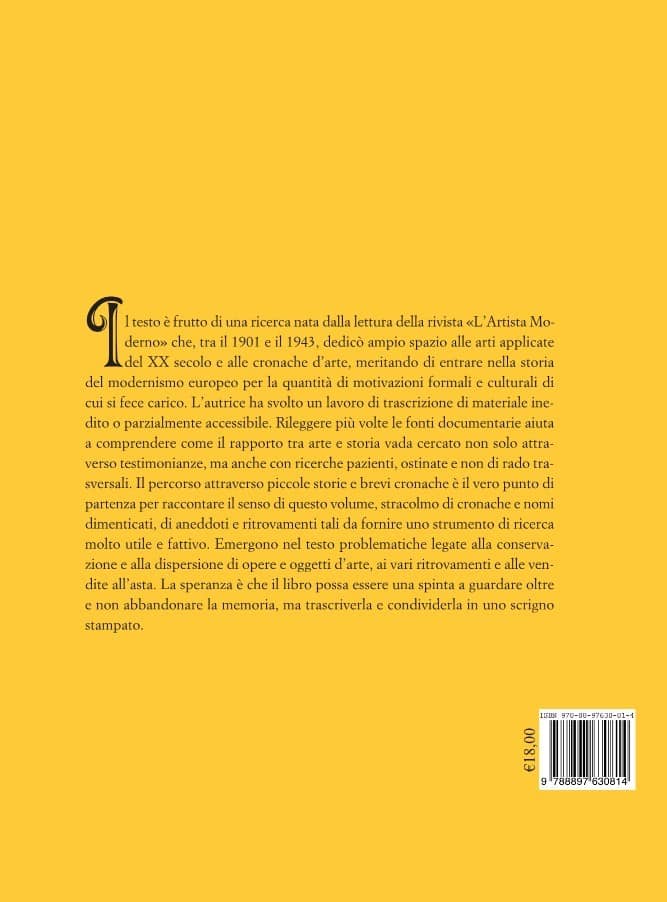 Il testo è frutto di una ricerca nata dalla lettura della rivista «L'Artista Moderno» che, tra il 1901 e il 1943, dedicò ampio spazio alle arti applicate del XX secolo e alle cronache d'arte, meritando di entrare nella storia del modernismo europeo per la quantità di motivazioni formali e culturali di cui si fece carico. L'autrice ha svolto un lavoro di trascrizione di materiale inedito o parzialmente accessibile. Rileggere più volte le fonti documentarie aiuta a comprendere come il rapporto tra arte e storia vada cercato non solo attraverso testimonianze, ma anche con ricerche pazienti, ostinate e non di rado trasversali. Il percorso attraverso piccole storie e brevi cronache è il vero punto di partenza per raccontare il senso di questo volume, stracolmo di cronache e nomi dimenticati, di aneddoti e ritrovamenti tali da fornire uno strumento di ricerca molto utile e fattivo. Emergono nel testo problematiche legate alla conservazione e alla dispersione di opere e oggetti d'arte, ai vari ritrovamenti e alle vendite all'asta. La speranza è che il libro possa essere una spinta a guardare oltre e non abbandonare la memoria, ma trascriverla e condividerla in uno scrigno stampato.

€18,00

ISBN 978-88-97630-81-4

9 788897 630814